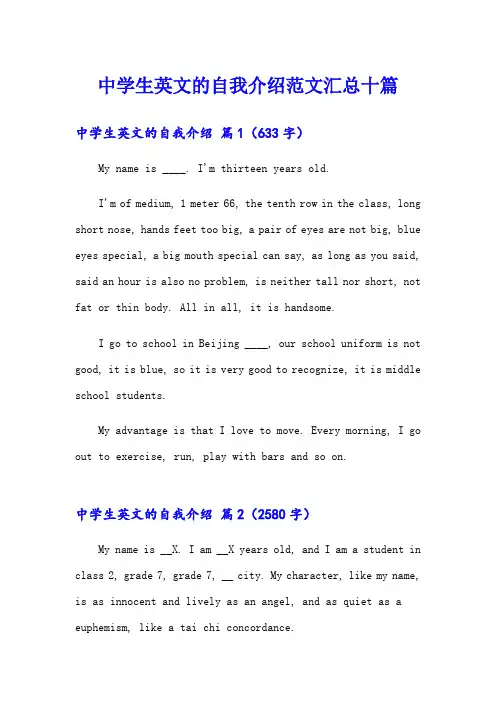 中学生英文的自我介绍范文汇总十篇

中学生英文的自我介绍 篇1（633字）

My name is ____. I'm thirteen years old.

I'm of medium, 1 meter 66, the tenth row in the class, long short nose, hands feet too big, a pair of eyes are not big, blue eyes special, a big mouth special can say, as long as you said, said an hour is also no problem, is neither tall nor short, not fat or thin body. All in all, it is handsome.

I go to school in Beijing ____, our school uniform is not good, it is blue, so it is very good to recognize, it is middle school students.

My advantage is that I love to move. Every morning, I go out to exercise, run, play with bars and so on.

中学生英文的自我介绍 篇2（2580字）

My name is __X. I am __X years old, and I am a student in class 2, grade 7, grade 7, __ city. My character, like my name, is as innocent and lively as an angel, and as quiet as a euphemism, like a tai chi concordance.